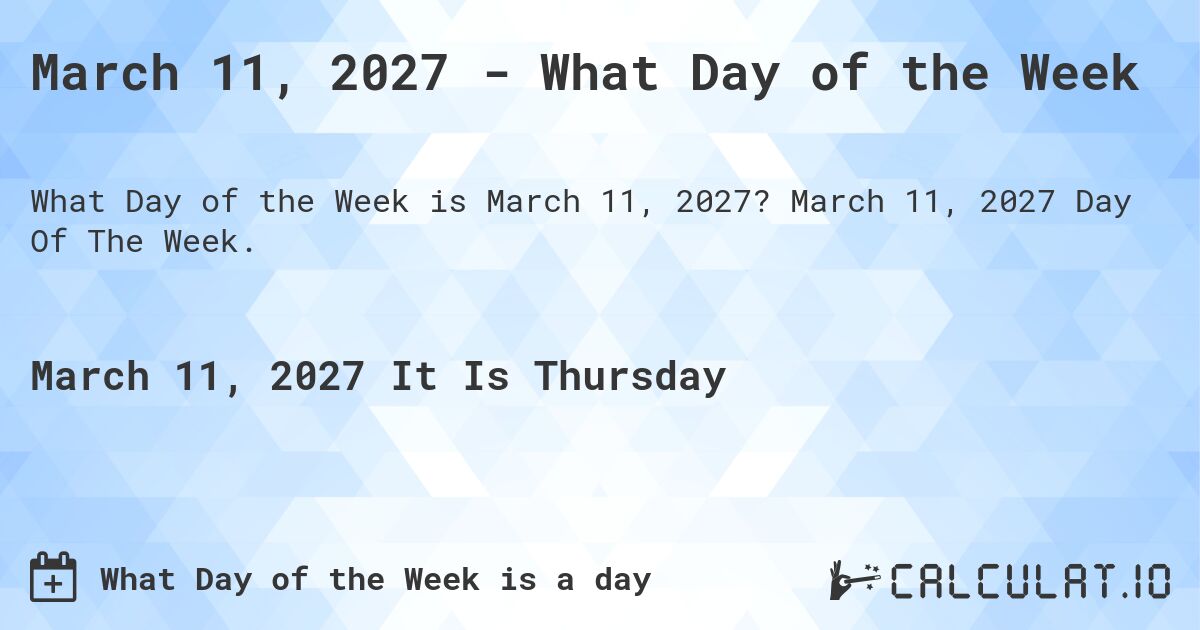 March 11, 2027 - What Day of the Week

What Day of the Week is March 11, 2027? March 11, 2027 Day Of The Week.

March 11, 2027 It Is Thursday

What Day of the Week is a day

CALCULAT.IO